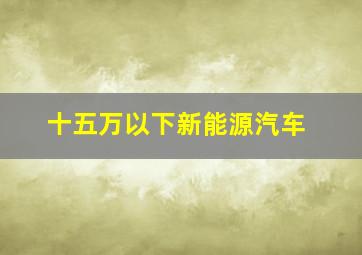 十五万以下新能源汽车